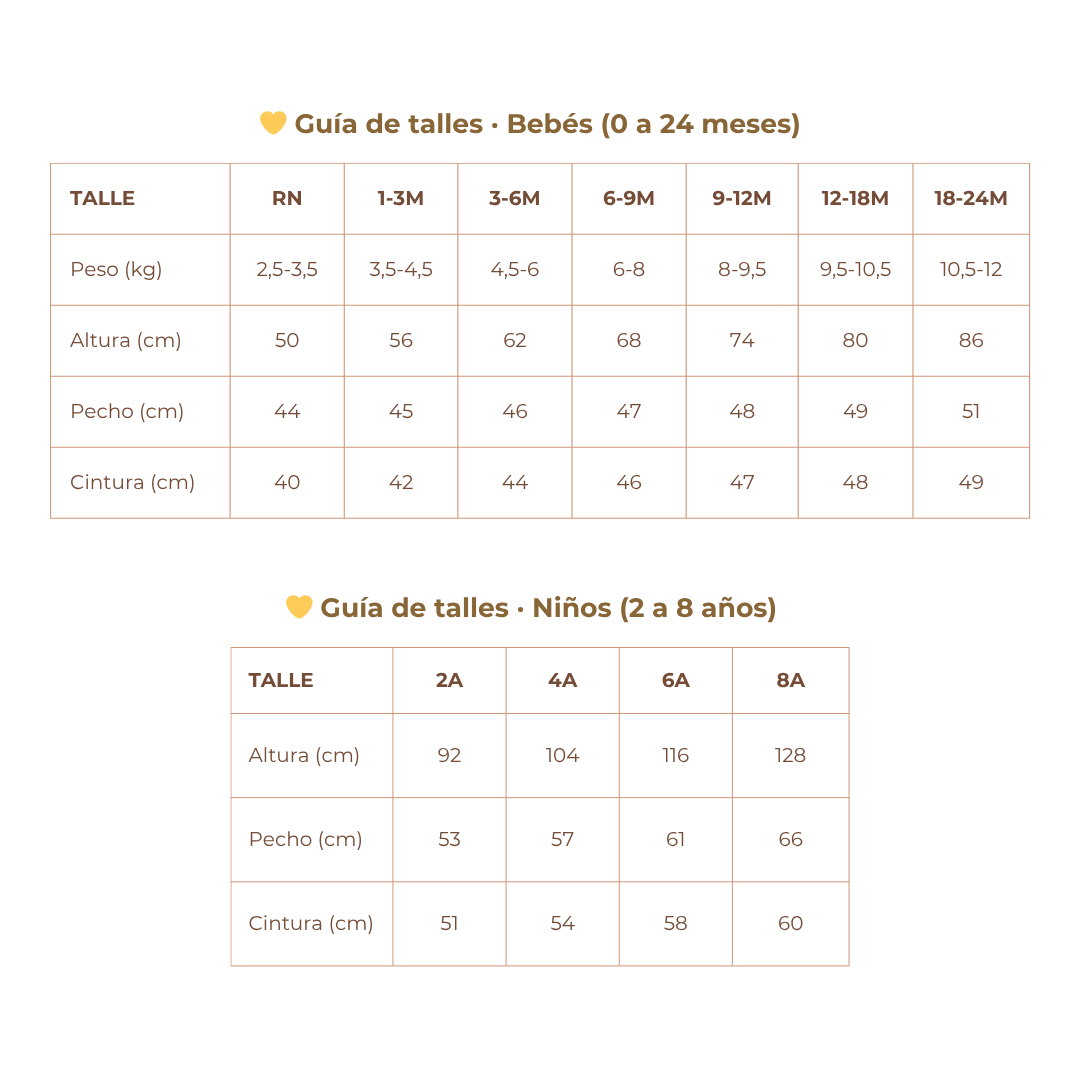 💛 Guía de talles · Bebés (0 a 24 meses)

| TALLE | RN | 1-3M | 3-6M | 6-9M | 9-12M | 12-18M | 18-24M |
|---|---|---|---|---|---|---|---|
| Peso (kg) | 2,5-3,5 | 3,5-4,5 | 4,5-6 | 6-8 | 8-9,5 | 9,5-10,5 | 10,5-12 |
| Altura (cm) | 50 | 56 | 62 | 68 | 74 | 80 | 86 |
| Pecho (cm) | 44 | 45 | 46 | 47 | 48 | 49 | 51 |
| Cintura (cm) | 40 | 42 | 44 | 46 | 47 | 48 | 49 |

💛 Guía de talles · Niños (2 a 8 años)

| TALLE | 2A | 4A | 6A | 8A |
|---|---|---|---|---|
| Altura (cm) | 92 | 104 | 116 | 128 |
| Pecho (cm) | 53 | 57 | 61 | 66 |
| Cintura (cm) | 51 | 54 | 58 | 60 |